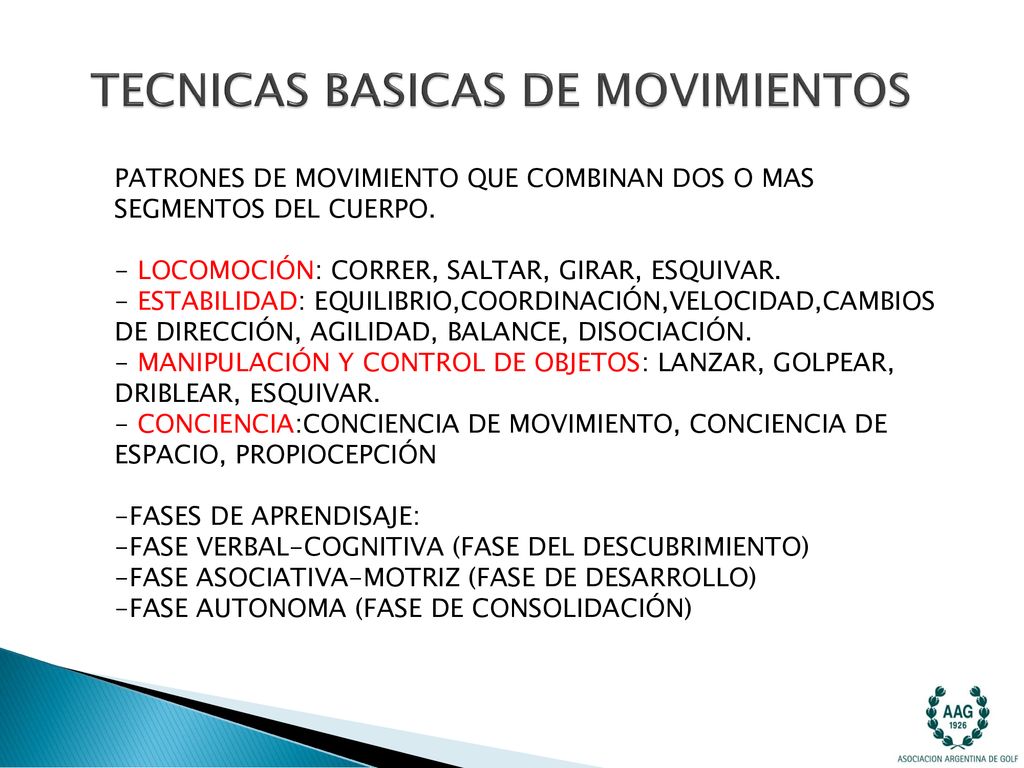 TECNICAS BASICAS DE MOVIMIENTOS

PATRONES DE MOVIMIENTO QUE COMBINAN DOS O MAS SEGMENTOS DEL CUERPO.

- LOCOMOCIÓN: CORRER, SALTAR, GIRAR, ESQUIVAR.
- ESTABILIDAD: EQUILIBRIO,COORDINACIÓN,VELOCIDAD,CAMBIOS DE DIRECCIÓN, AGILIDAD, BALANCE, DISOCIACIÓN.
- MANIPULACIÓN Y CONTROL DE OBJETOS: LANZAR, GOLPEAR, DRIBLEAR, ESQUIVAR.
- CONCIENCIA:CONCIENCIA DE MOVIMIENTO, CONCIENCIA DE ESPACIO, PROPIOCEPCIÓN

-FASES DE APRENDISAJE:
-FASE VERBAL-COGNITIVA (FASE DEL DESCUBRIMIENTO)
-FASE ASOCIATIVA-MOTRIZ (FASE DE DESARROLLO)
-FASE AUTONOMA (FASE DE CONSOLIDACIÓN)

AAG
1926
ASOCIACION ARGENTINA DE GOLF